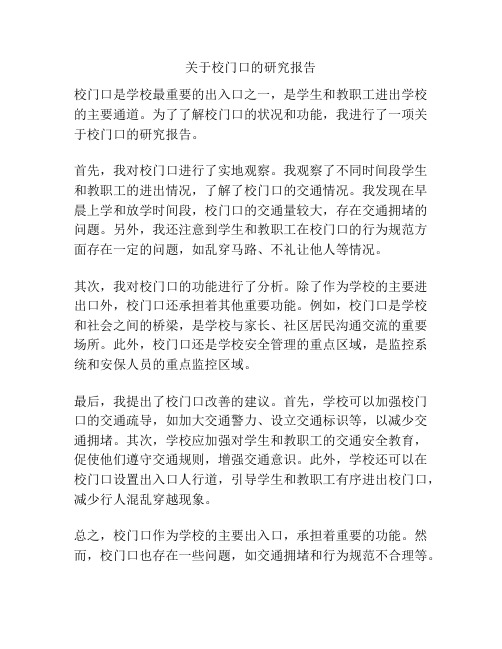 关于校门口的研究报告

校门口是学校最重要的出入口之一，是学生和教职工进出学校的主要通道。为了了解校门口的状况和功能，我进行了一项关于校门口的研究报告。

首先，我对校门口进行了实地观察。我观察了不同时间段学生和教职工的进出情况，了解了校门口的交通情况。我发现在早晨上学和放学时间段，校门口的交通量较大，存在交通拥堵的问题。另外，我还注意到学生和教职工在校门口的行为规范方面存在一定的问题，如乱穿马路、不礼让他人等情况。

其次，我对校门口的功能进行了分析。除了作为学校的主要进出口外，校门口还承担着其他重要功能。例如，校门口是学校和社会之间的桥梁，是学校与家长、社区居民沟通交流的重要场所。此外，校门口还是学校安全管理的重点区域，是监控系统和安保人员的重点监控区域。

最后，我提出了校门口改善的建议。首先，学校可以加强校门口的交通疏导，如加大交通警力、设立交通标识等，以减少交通拥堵。其次，学校应加强对学生和教职工的交通安全教育，促使他们遵守交通规则，增强交通意识。此外，学校还可以在校门口设置出入口人行道，引导学生和教职工有序进出校门口，减少行人混乱穿越现象。

总之，校门口作为学校的主要出入口，承担着重要的功能。然而，校门口也存在一些问题，如交通拥堵和行为规范不合理等。